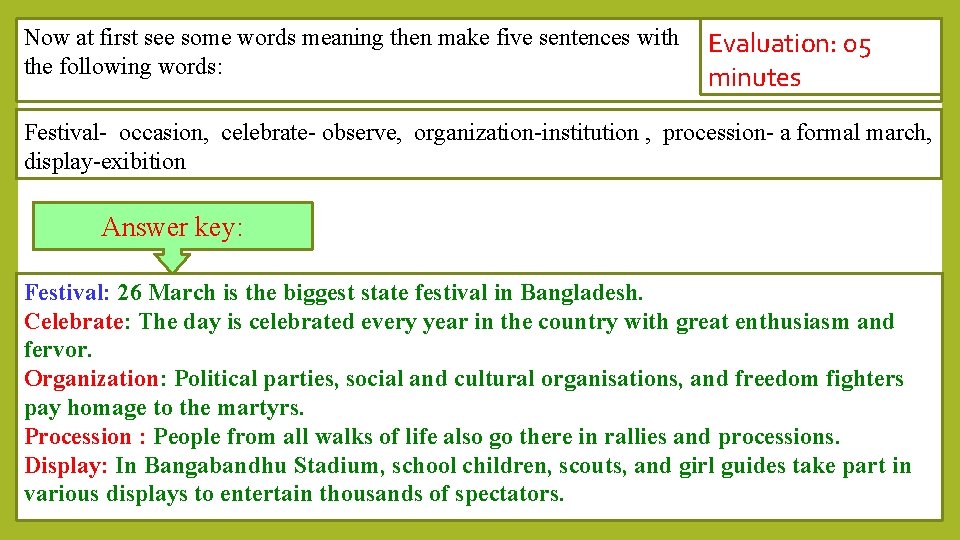 Now at first see some words meaning then make five sentences with the following words:

Evaluation: 05 minutes

Festival- occasion, celebrate- observe, organization-institution , procession- a formal march, display-exibition

Answer key:

Festival: 26 March is the biggest state festival in Bangladesh.
Celebrate: The day is celebrated every year in the country with great enthusiasm and fervor.
Organization: Political parties, social and cultural organisations, and freedom fighters pay homage to the martyrs.
Procession : People from all walks of life also go there in rallies and processions.
Display: In Bangabandhu Stadium, school children, scouts, and girl guides take part in various displays to entertain thousands of spectators.